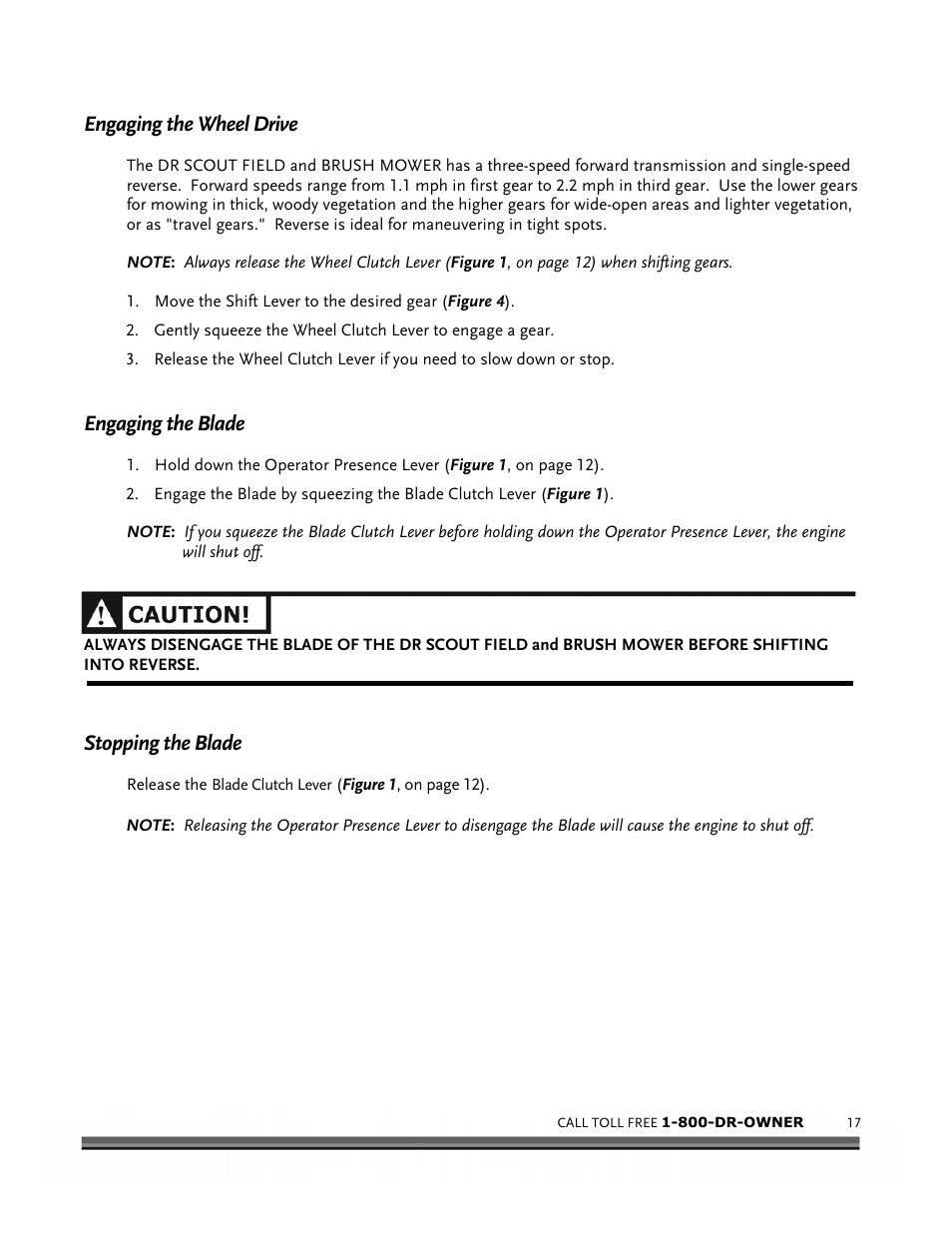 Engaging the Wheel Drive

The DR SCOUT FIELD and BRUSH MOWER has a three-speed forward transmission and single-speed reverse. Forward speeds range from 1.1 mph in first gear to 2.2 mph in third gear. Use the lower gears for mowing in thick, woody vegetation and the higher gears for wide-open areas and lighter vegetation, or as "travel gears." Reverse is ideal for maneuvering in tight spots.

NOTE: Always release the Wheel Clutch Lever (Figure 1, on page 12) when shifting gears.

1. Move the Shift Lever to the desired gear (Figure 4).
2. Gently squeeze the Wheel Clutch Lever to engage a gear.
3. Release the Wheel Clutch Lever if you need to slow down or stop.

Engaging the Blade

1. Hold down the Operator Presence Lever (Figure 1, on page 12).
2. Engage the Blade by squeezing the Blade Clutch Lever (Figure 1).

NOTE: If you squeeze the Blade Clutch Lever before holding down the Operator Presence Lever, the engine will shut off.

CAUTION!
ALWAYS DISENGAGE THE BLADE OF THE DR SCOUT FIELD and BRUSH MOWER BEFORE SHIFTING INTO REVERSE.

Stopping the Blade

Release the Blade Clutch Lever (Figure 1, on page 12).

NOTE: Releasing the Operator Presence Lever to disengage the Blade will cause the engine to shut off.

CALL TOLL FREE 1-800-DR-OWNER 17